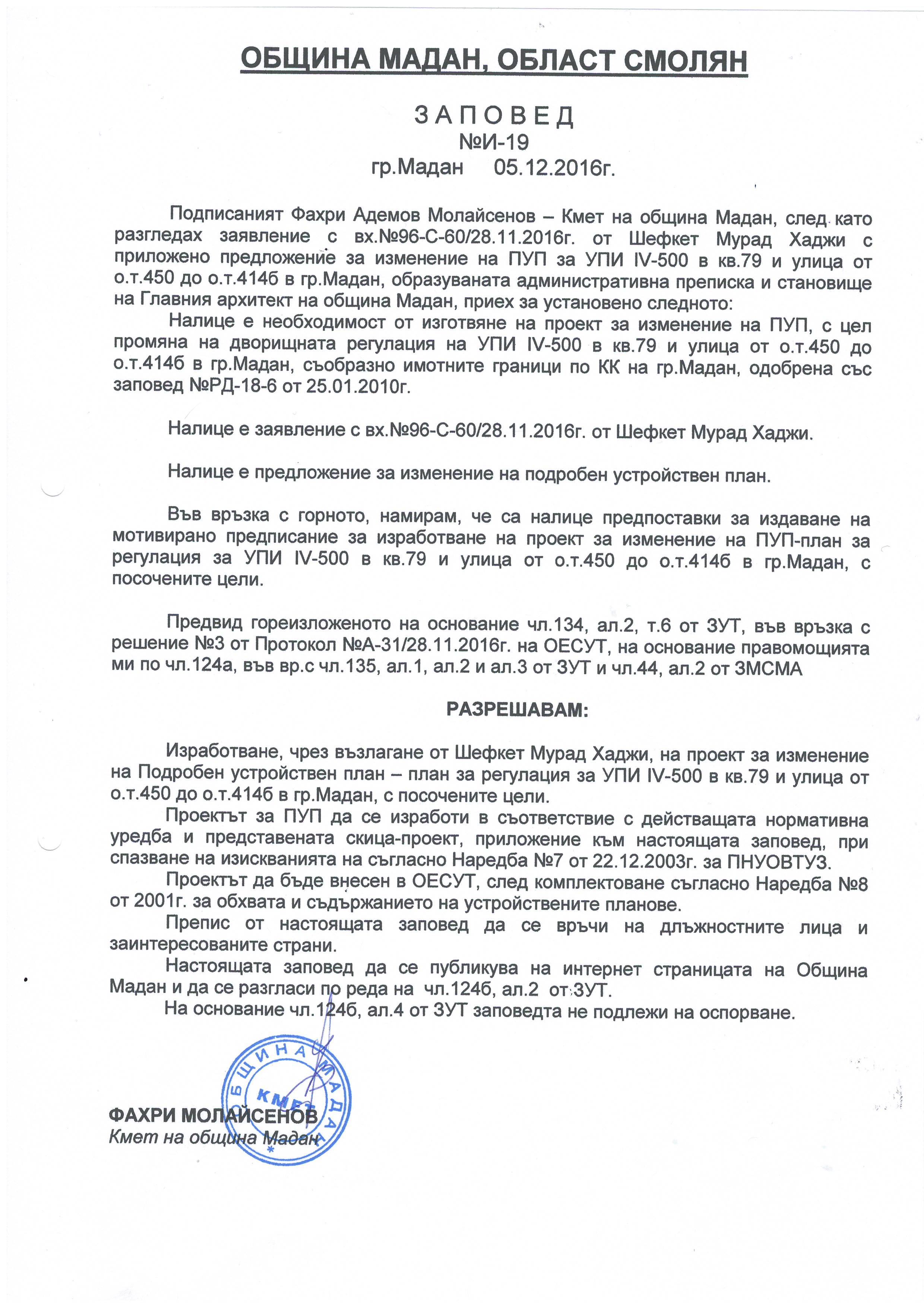 ОБЩИНА МАДАН, ОБЛАСТ СМОЛЯН

З А П О В Е Д
№И-19
гр.Мадан 05.12.2016г.

Подписаният Фахри Адемов Молайсенов – Кмет на община Мадан, след като разгледах заявление с вх.№96-С-60/28.11.2016г. от Шефкет Мурад Хаджи с приложено предложение за изменение на ПУП за УПИ IV-500 в кв.79 и улица от о.т.450 до о.т.414б в гр.Мадан, образуваната административна преписка и становище на Главния архитект на община Мадан, приех за установено следното:

Налице е необходимост от изготвяне на проект за изменение на ПУП, с цел промяна на дворищната регулация на УПИ IV-500 в кв.79 и улица от о.т.450 до о.т.414б в гр.Мадан, съобразно имотните граници по КК на гр.Мадан, одобрена със заповед №РД-18-6 от 25.01.2010г.

Налице е заявление с вх.№96-С-60/28.11.2016г. от Шефкет Мурад Хаджи.

Налице е предложение за изменение на подробен устройствен план.

Във връзка с горното, намирам, че са налице предпоставки за издаване на мотивирано предписание за изработване на проект за изменение на ПУП-план за регулация за УПИ IV-500 в кв.79 и улица от о.т.450 до о.т.414б в гр.Мадан, с посочените цели.

Предвид гореизложеното на основание чл.134, ал.2, т.6 от ЗУТ, във връзка с решение №3 от Протокол №А-31/28.11.2016г. на ОЕСУТ, на основание правомощията ми по чл.124а, във вр.с чл.135, ал.1, ал.2 и ал.3 от ЗУТ и чл.44, ал.2 от ЗМСМА

РАЗРЕШАВАМ:

Изработване, чрез възлагане от Шефкет Мурад Хаджи, на проект за изменение на Подробен устройствен план – план за регулация за УПИ IV-500 в кв.79 и улица от о.т.450 до о.т.414б в гр.Мадан, с посочените цели.

Проектът за ПУП да се изработи в съответствие с действащата нормативна уредба и представената скица-проект, приложение към настоящата заповед, при спазване на изискванията на съгласно Наредба №7 от 22.12.2003г. за ПНУОВТУЗ.

Проектът да бъде внесен в ОЕСУТ, след комплектоване съгласно Наредба №8 от 2001г. за обхвата и съдържанието на устройствените планове.

Препис от настоящата заповед да се връчи на длъжностните лица и заинтересованите страни.

Настоящата заповед да се публикува на интернет страницата на Община Мадан и да се разгласи по реда на чл.124б, ал.2 от ЗУТ.

На основание чл.124б, ал.4 от ЗУТ заповедта не подлежи на оспорване.

ОБЩИНА МАДАН КМЕТ

ФАХРИ МОЛАЙСЕНОВ
Кмет на община Мадан